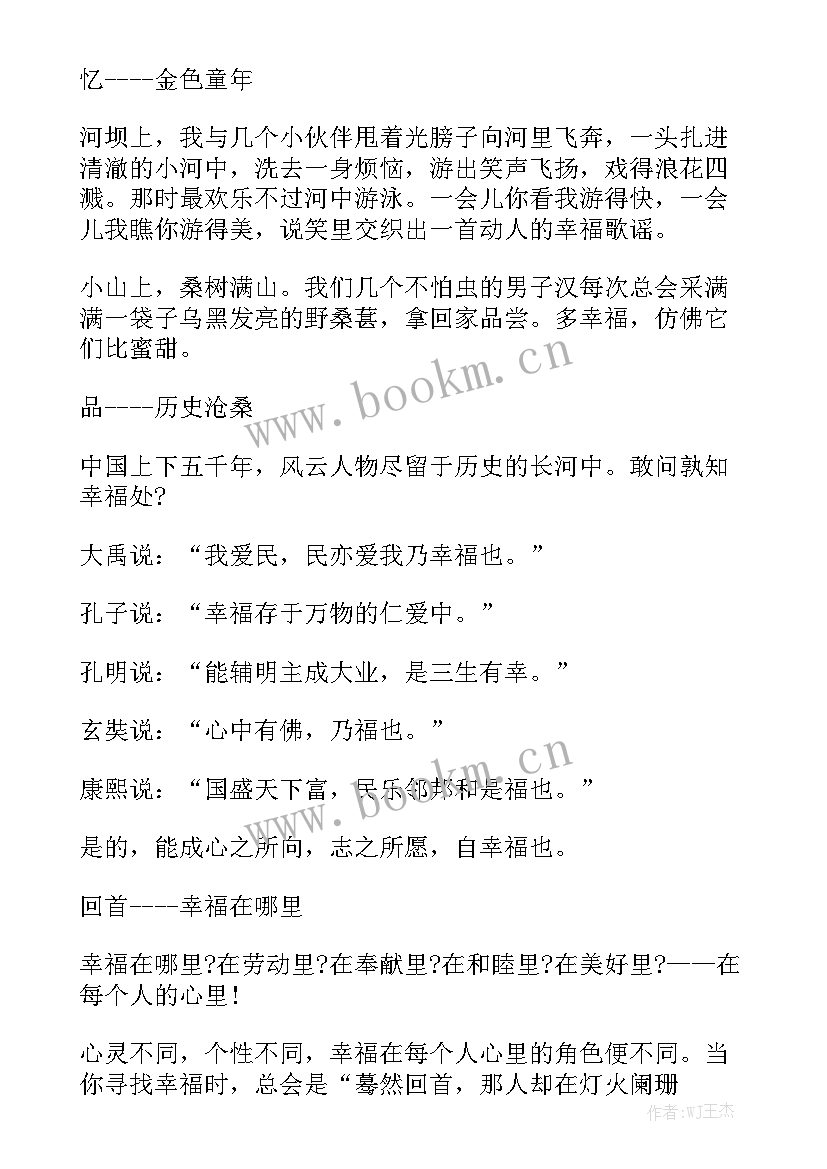 忆----金色童年

河坝上，我与几个小伙伴甩着光膀子向河里飞奔，一头扎进清澈的小河中，洗去一身烦恼，游出笑声飞扬，戏得浪花四溅。那时最欢乐不过河中游泳。一会儿你看我游得快，一会儿我瞧你游得美，说笑里交织出一首动人的幸福歌谣。

小山上，桑树满山。我们几个不怕虫的男子汉每次总会采满满一袋子乌黑发亮的野桑葚，拿回家品尝。多幸福，仿佛它们比蜜甜。

品----历史沧桑

中国上下五千年，风云人物尽留于历史的长河中。敢问孰知幸福处?

大禹说：“我爱民，民亦爱我乃幸福也。”

孔子说：“幸福存于万物的仁爱中。”

孔明说：“能辅明主成大业，是三生有幸。”

玄奘说：“心中有佛，乃福也。”

康熙说：“国盛天下富，民乐邻邦和是福也。”

是的，能成心之所向，志之所愿，自幸福也。

回首----幸福在哪里

幸福在哪里?在劳动里?在奉献里?在和睦里?在美好里?——在每个人的心里!

心灵不同，个性不同，幸福在每个人心里的角色便不同。当你寻找幸福时，总会是“蓦然回首，那人却在灯火阑珊

www.bookm.cn

www.bookm.cn

作者:WJ王杰